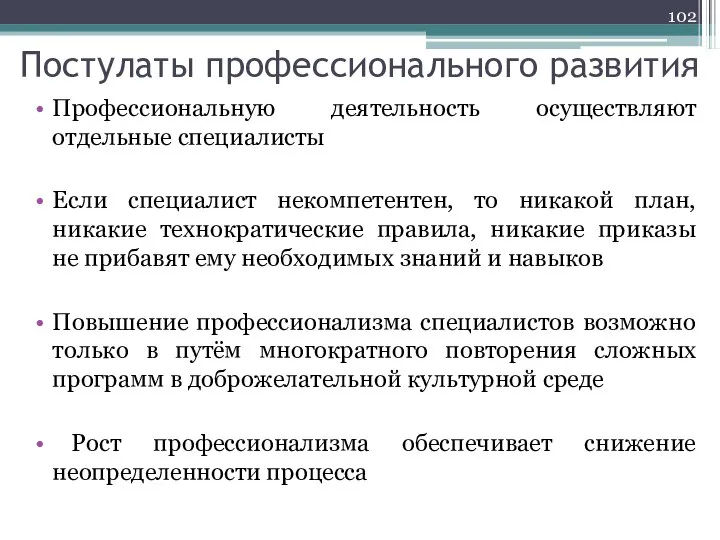 102

Постулаты профессионального развития

• Профессиональную деятельность осуществляют отдельные специалисты

• Если специалист некомпетентен, то никакой план, никакие технократические правила, никакие приказы не прибавят ему необходимых знаний и навыков

• Повышение профессионализма специалистов возможно только в путём многократного повторения сложных программ в доброжелательной культурной среде

• Рост профессионализма обеспечивает снижение неопределенности процесса